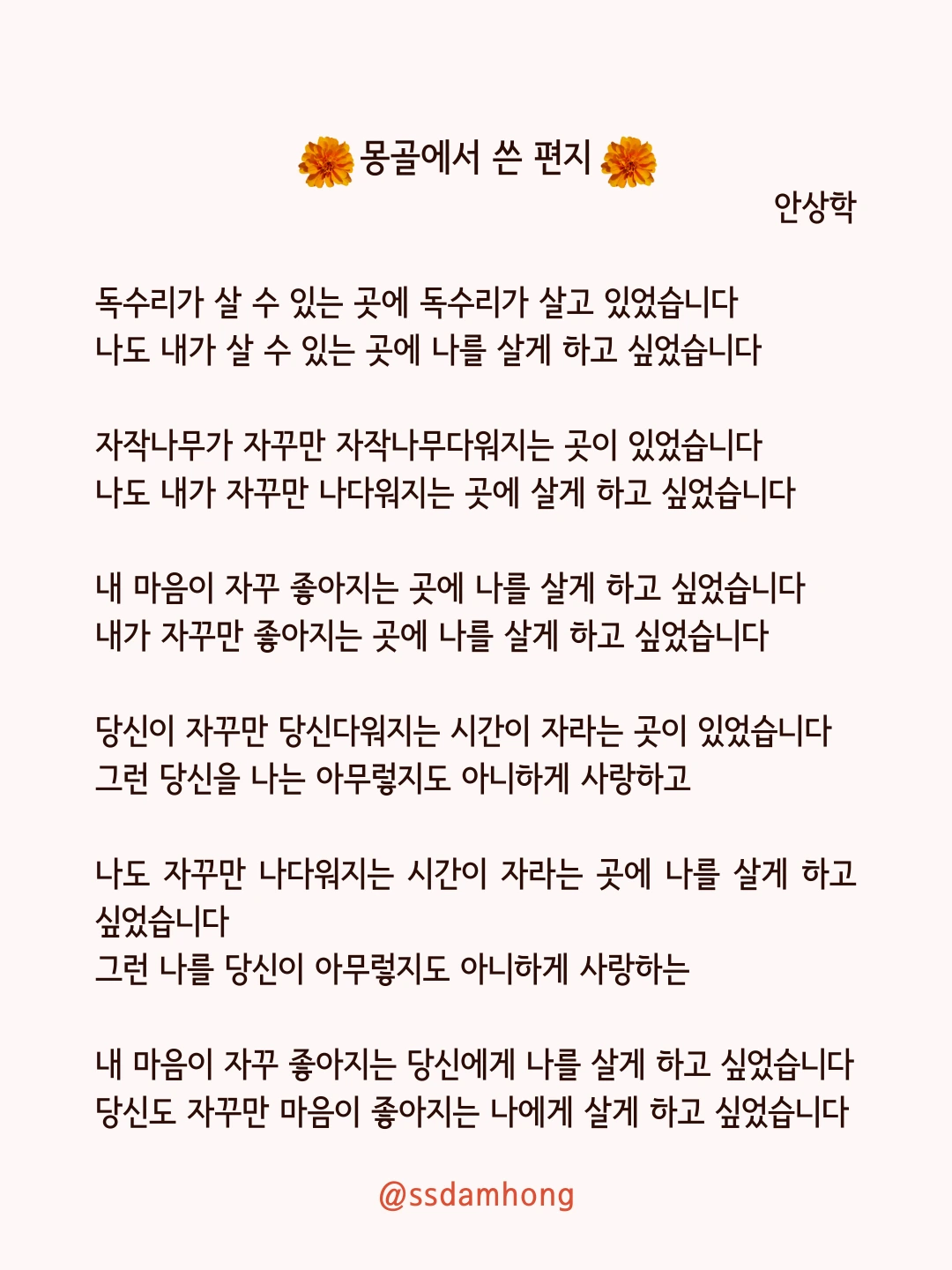 몽골에서 쓴 편지

안상학

독수리가 살 수 있는 곳에 독수리가 살고 있었습니다
나도 내가 살 수 있는 곳에 나를 살게 하고 싶었습니다

자작나무가 자꾸만 자작나무다워지는 곳이 있었습니다
나도 내가 자꾸만 나다워지는 곳에 살게 하고 싶었습니다

내 마음이 자꾸 좋아지는 곳에 나를 살게 하고 싶었습니다
내가 자꾸만 좋아지는 곳에 나를 살게 하고 싶었습니다

당신이 자꾸만 당신다워지는 시간이 자라는 곳이 있었습니다
그런 당신을 나는 아무렇지도 아니하게 사랑하고

나도 자꾸만 나다워지는 시간이 자라는 곳에 나를 살게 하고 싶었습니다
그런 나를 당신이 아무렇지도 아니하게 사랑하는

내 마음이 자꾸 좋아지는 당신에게 나를 살게 하고 싶었습니다
당신도 자꾸만 마음이 좋아지는 나에게 살게 하고 싶었습니다

@ssdamhong